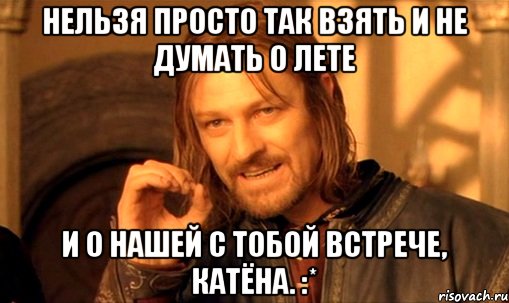 НЕЛЬЗЯ ПРОСТО ТАК ВЗЯТЬ И НЕ ДУМАТЬ О ЛЕТЕ

И О НАШЕЙ С ТОБОЙ ВСТРЕЧЕ, КАТЁНА. :*

risovach.ru